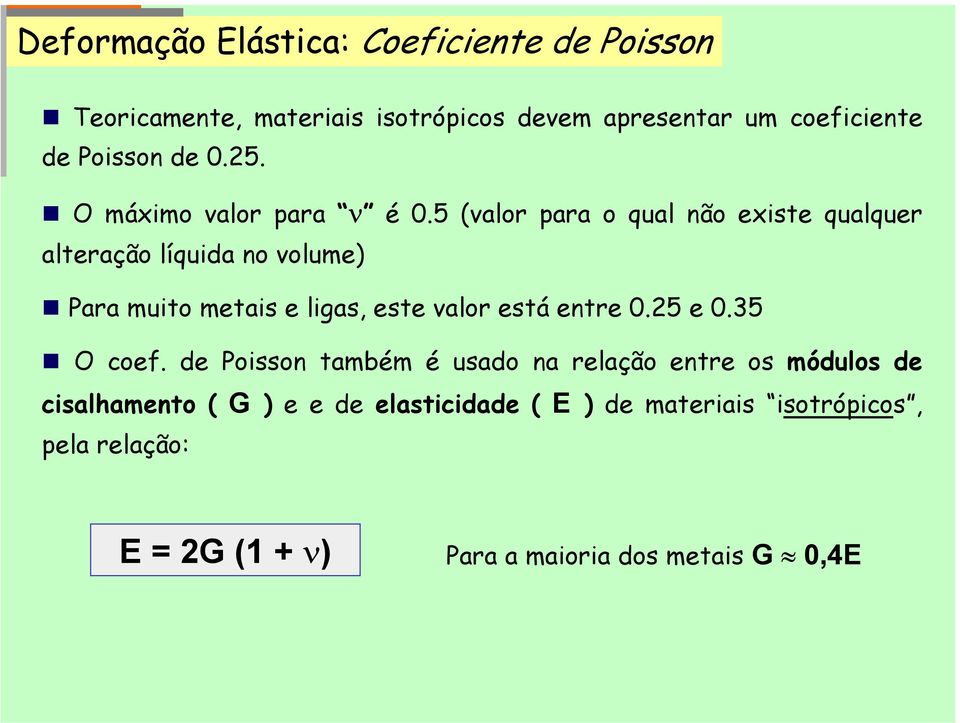 Deformação Elástica: Coeficiente de Poisson

Teoricamente, materiais isotrópicos devem apresentar um coeficiente de Poisson de 0.25.

O máximo valor para "$\nu$" é 0.5 (valor para o qual não existe qualquer alteração líquida no volume)

Para muito metais e ligas, este valor está entre 0.25 e 0.35

O coef. de Poisson também é usado na relação entre os módulos de cisalhamento ( G ) e e de elasticidade ( E ) de materiais "isotrópicos", pela relação:

$E = 2G (1 + \nu)$

Para a maioria dos metais $G \approx 0,4E$